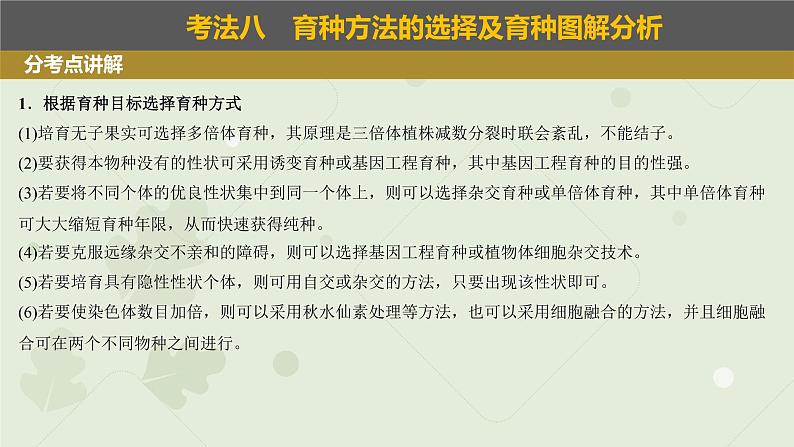 考法八　育种方法的选择及育种图解分析

分考点讲解

1．根据育种目标选择育种方式

(1)培育无子果实可选择多倍体育种，其原理是三倍体植株减数分裂时联会紊乱，不能结子。

(2)要获得本物种没有的性状可采用诱变育种或基因工程育种，其中基因工程育种的目的性强。

(3)若要将不同个体的优良性状集中到同一个体上，则可以选择杂交育种或单倍体育种，其中单倍体育种可大大缩短育种年限，从而快速获得纯种。

(4)若要克服远缘杂交不亲和的障碍，则可以选择基因工程育种或植物体细胞杂交技术。

(5)若要培育具有隐性性状个体，则可用自交或杂交的方法，只要出现该性状即可。

(6)若要使染色体数目加倍，则可以采用秋水仙素处理等方法，也可以采用细胞融合的方法，并且细胞融合可在两个不同物种之间进行。